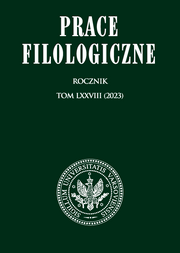 PRACE
FILOLOGICZNE

ROCZNIK

TOM LXXVIII (2023)

SIGILLUM UNIVERSITATIS VARSOVIENSIS